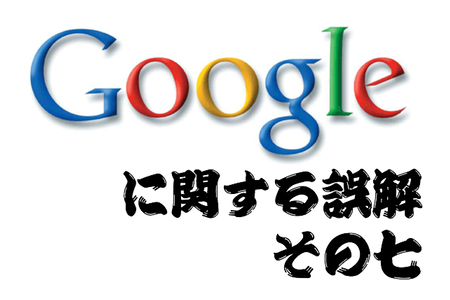 Google

に関する誤解
その七